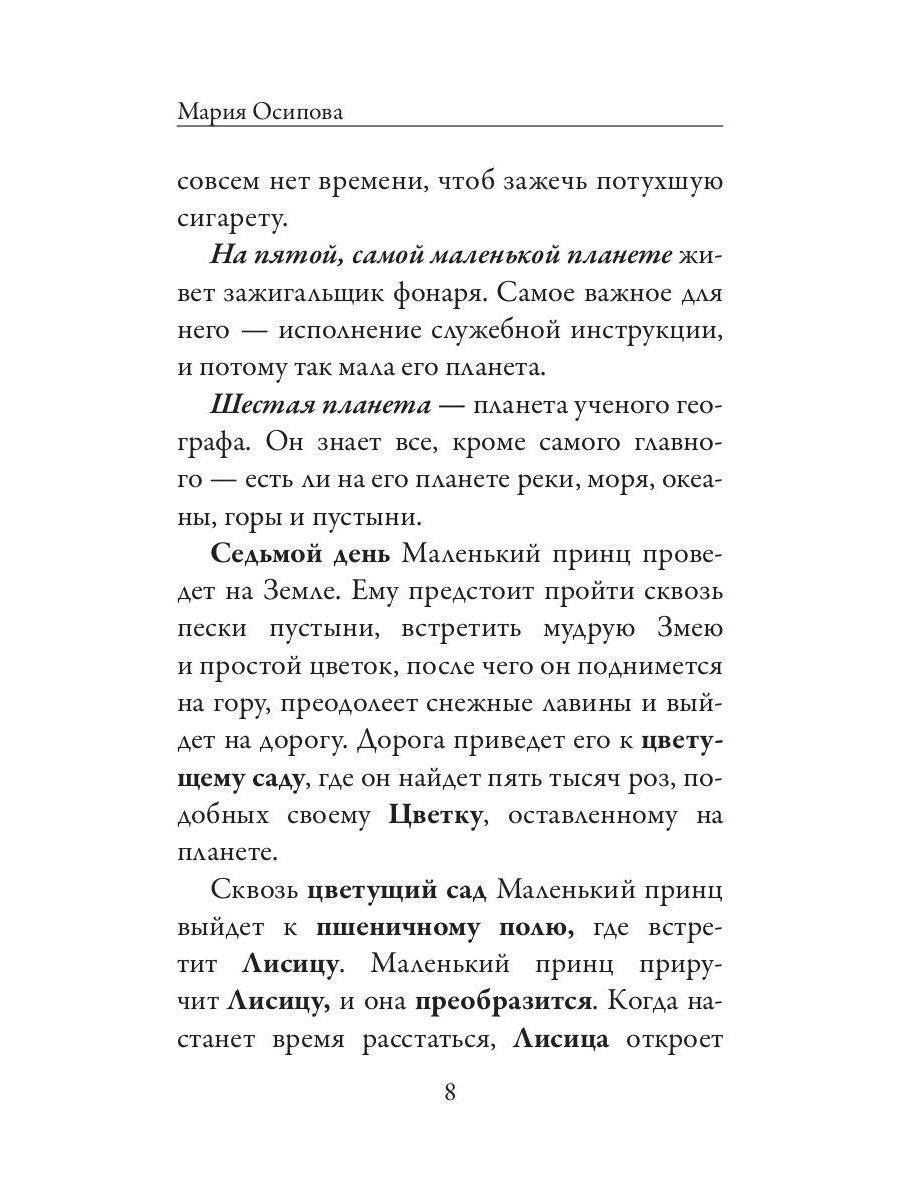 Мария Осипова

совсем нет времени, чтоб зажечь потухшую сигарету.

На пятой, самой маленькой планете живет зажигальщик фонаря. Самое важное для него — исполнение служебной инструкции, и потому так мала его планета.

Шестая планета — планета ученого географа. Он знает все, кроме самого главного — есть ли на его планете реки, моря, океаны, горы и пустыни.

Седьмой день Маленький принц проведет на Земле. Ему предстоит пройти сквозь пески пустыни, встретить мудрую Змею и простой цветок, после чего он поднимется на гору, преодолеет снежные лавины и выйдет на дорогу. Дорога приведет его к цветущему саду, где он найдет пять тысяч роз, подобных своему Цветку, оставленному на планете.

Сквозь цветущий сад Маленький принц выйдет к пшеничному полю, где встретит Лисицу. Маленький принц приручит Лисицу, и она преобразится. Когда настанет время расстаться, Лисица откроет

8